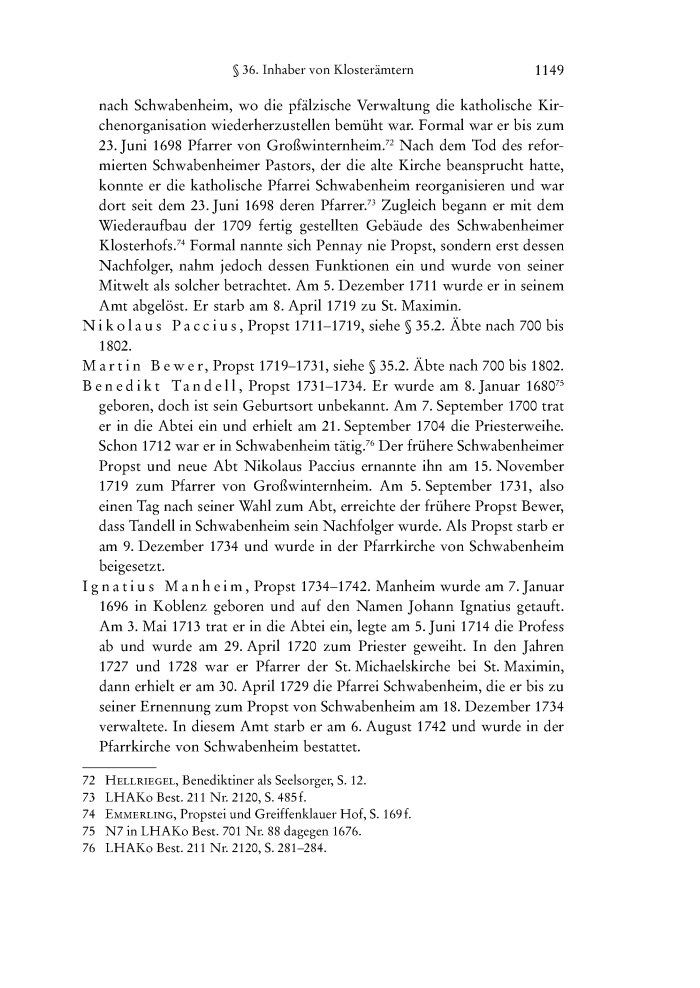 § 36. Inhaber von Klosterämtern 1149

nach Schwabenheim, wo die pfälzische Verwaltung die katholische Kirchenorganisation wiederherzustellen bemüht war. Formal war er bis zum 23. Juni 1698 Pfarrer von Großwinternheim.$^{72}$ Nach dem Tod des reformierten Schwabenheimer Pastors, der die alte Kirche beansprucht hatte, konnte er die katholische Pfarrei Schwabenheim reorganisieren und war dort seit dem 23. Juni 1698 deren Pfarrer.$^{73}$ Zugleich begann er mit dem Wiederaufbau der 1709 fertig gestellten Gebäude des Schwabenheimer Klosterhofs.$^{74}$ Formal nannte sich Pennay nie Propst, sondern erst dessen Nachfolger, nahm jedoch dessen Funktionen ein und wurde von seiner Mitwelt als solcher betrachtet. Am 5. Dezember 1711 wurde er in seinem Amt abgelöst. Er starb am 8. April 1719 zu St. Maximin.

Nikolaus Paccius, Propst 1711–1719, siehe § 35.2. Äbte nach 700 bis 1802.

Martin Bewer, Propst 1719–1731, siehe § 35.2. Äbte nach 700 bis 1802.

Benedikt Tandell, Propst 1731–1734. Er wurde am 8. Januar 1680$^{75}$ geboren, doch ist sein Geburtsort unbekannt. Am 7. September 1700 trat er in die Abtei ein und erhielt am 21. September 1704 die Priesterweihe. Schon 1712 war er in Schwabenheim tätig.$^{76}$ Der frühere Schwabenheimer Propst und neue Abt Nikolaus Paccius ernannte ihn am 15. November 1719 zum Pfarrer von Großwinternheim. Am 5. September 1731, also einen Tag nach seiner Wahl zum Abt, erreichte der frühere Propst Bewer, dass Tandell in Schwabenheim sein Nachfolger wurde. Als Propst starb er am 9. Dezember 1734 und wurde in der Pfarrkirche von Schwabenheim beigesetzt.

Ignatius Manheim, Propst 1734–1742. Manheim wurde am 7. Januar 1696 in Koblenz geboren und auf den Namen Johann Ignatius getauft. Am 3. Mai 1713 trat er in die Abtei ein, legte am 5. Juni 1714 die Profess ab und wurde am 29. April 1720 zum Priester geweiht. In den Jahren 1727 und 1728 war er Pfarrer der St. Michaelskirche bei St. Maximin, dann erhielt er am 30. April 1729 die Pfarrei Schwabenheim, die er bis zu seiner Ernennung zum Propst von Schwabenheim am 18. Dezember 1734 verwaltete. In diesem Amt starb er am 6. August 1742 und wurde in der Pfarrkirche von Schwabenheim bestattet.

72 Hellriegel, Benediktiner als Seelsorger, S. 12.
73 LHAKo Best. 211 Nr. 2120, S. 485 f.
74 Emmerling, Propstei und Greiffenklauer Hof, S. 169 f.
75 N7 in LHAKo Best. 701 Nr. 88 dagegen 1676.
76 LHAKo Best. 211 Nr. 2120, S. 281–284.